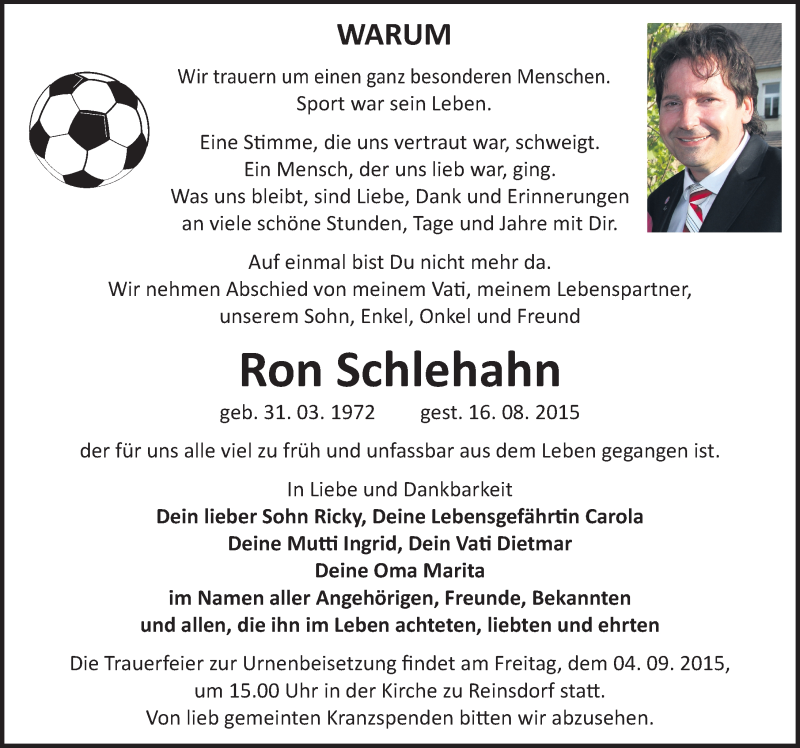 WARUM

Wir trauern um einen ganz besonderen Menschen.
Sport war sein Leben.

Eine Stimme, die uns vertraut war, schweigt.
Ein Mensch, der uns lieb war, ging.
Was uns bleibt, sind Liebe, Dank und Erinnerungen
an viele schöne Stunden, Tage und Jahre mit Dir.

Auf einmal bist Du nicht mehr da.
Wir nehmen Abschied von meinem Vati, meinem Lebenspartner,
unserem Sohn, Enkel, Onkel und Freund

Ron Schlehahn

geb. 31. 03. 1972 gest. 16. 08. 2015

der für uns alle viel zu früh und unfassbar aus dem Leben gegangen ist.

In Liebe und Dankbarkeit
Dein lieber Sohn Ricky, Deine Lebensgefährtin Carola
Deine Mutti Ingrid, Dein Vati Dietmar
Deine Oma Marita
im Namen aller Angehörigen, Freunde, Bekannten
und allen, die ihn im Leben achteten, liebten und ehrten

Die Trauerfeier zur Urnenbeisetzung findet am Freitag, dem 04. 09. 2015,
um 15.00 Uhr in der Kirche zu Reinsdorf statt.
Von lieb gemeinten Kranzspenden bitten wir abzusehen.